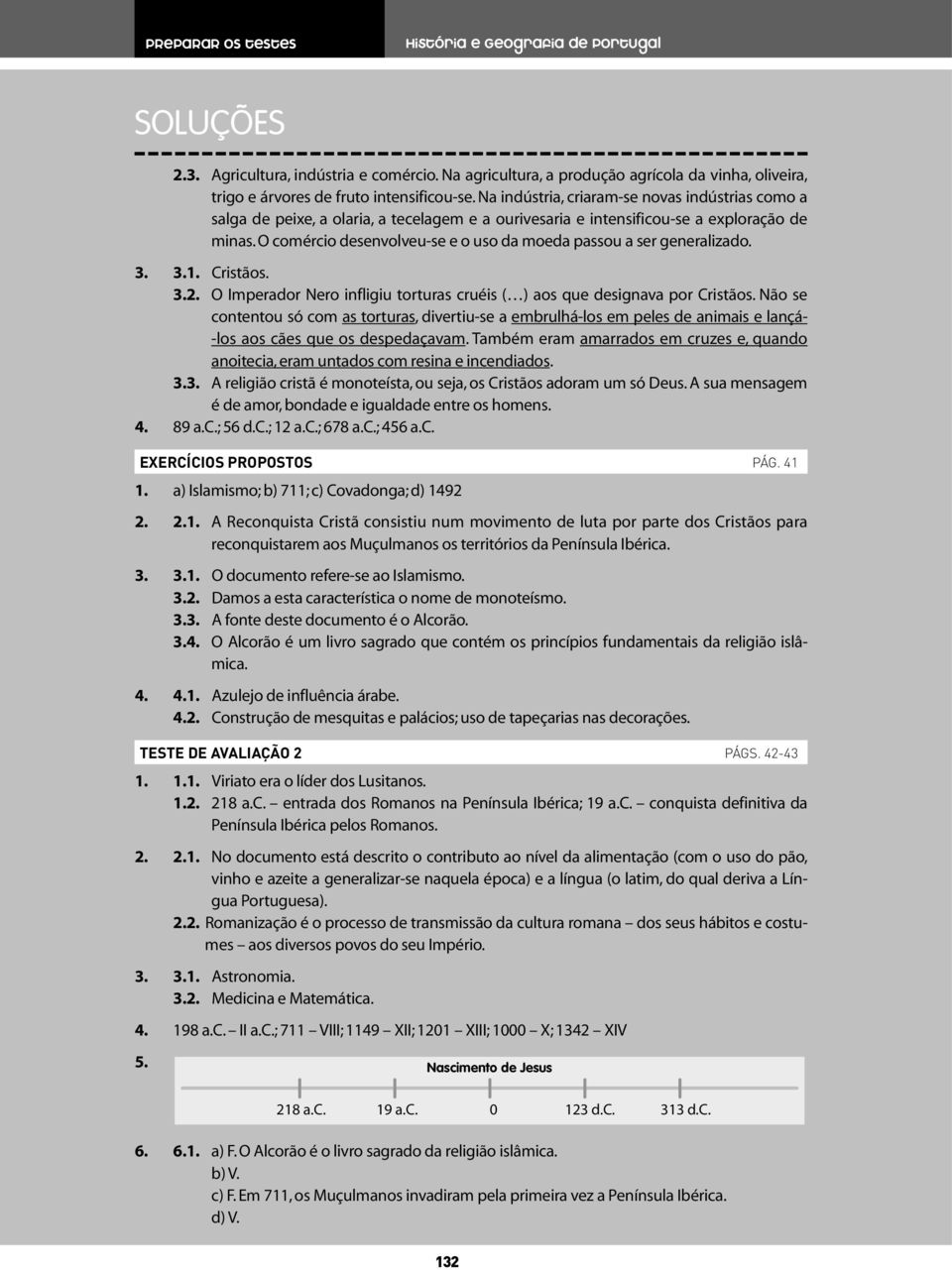 PREPARAR OS TESTES História e Geografia de Portugal

SOLUÇÕES

2.3. Agricultura, indústria e comércio. Na agricultura, a produção agrícola da vinha, oliveira, trigo e árvores de fruto intensificou-se. Na indústria, criaram-se novas indústrias como a salga de peixe, a olaria, a tecelagem e a ourivesaria e intensificou-se a exploração de minas. O comércio desenvolveu-se e o uso da moeda passou a ser generalizado.

3. 3.1. Cristãos.

3.2. O Imperador Nero infligiu torturas cruéis (…) aos que designava por Cristãos. Não se contentou só com as torturas, divertiu-se a embrulhá-los em peles de animais e lançá-los aos cães que os despedaçavam. Também eram amarrados em cruzes e, quando anoitecia, eram untados com resina e incendiados.

3.3. A religião cristã é monoteísta, ou seja, os Cristãos adoram um só Deus. A sua mensagem é de amor, bondade e igualdade entre os homens.

4. 89 a.C.; 56 d.C.; 12 a.C.; 678 a.C.; 456 a.C.

EXERCÍCIOS PROPOSTOS PÁG. 41

1. a) Islamismo; b) 711; c) Covadonga; d) 1492

2. 2.1. A Reconquista Cristã consistiu num movimento de luta por parte dos Cristãos para reconquistarem aos Muçulmanos os territórios da Península Ibérica.

3. 3.1. O documento refere-se ao Islamismo.

3.2. Damos a esta característica o nome de monoteísmo.

3.3. A fonte deste documento é o Alcorão.

3.4. O Alcorão é um livro sagrado que contém os princípios fundamentais da religião islâmica.

4. 4.1. Azulejo de influência árabe.

4.2. Construção de mesquitas e palácios; uso de tapeçarias nas decorações.

TESTE DE AVALIAÇÃO 2 PÁGS. 42-43

1. 1.1. Viriato era o líder dos Lusitanos.

1.2. 218 a.C. – entrada dos Romanos na Península Ibérica; 19 a.C. – conquista definitiva da Península Ibérica pelos Romanos.

2. 2.1. No documento está descrito o contributo ao nível da alimentação (com o uso do pão, vinho e azeite a generalizar-se naquela época) e a língua (o latim, do qual deriva a Língua Portuguesa).

2.2. Romanização é o processo de transmissão da cultura romana – dos seus hábitos e costumes – aos diversos povos do seu Império.

3. 3.1. Astronomia.

3.2. Medicina e Matemática.

4. 198 a.C. – II a.C.; 711 – VIII; 1149 – XII; 1201 – XIII; 1000 – X; 1342 – XIV

5. Nascimento de Jesus

218 a.C. 19 a.C. 0 123 d.C. 313 d.C.

6. 6.1. a) F. O Alcorão é o livro sagrado da religião islâmica.
b) V.
c) F. Em 711, os Muçulmanos invadiram pela primeira vez a Península Ibérica.
d) V.

132